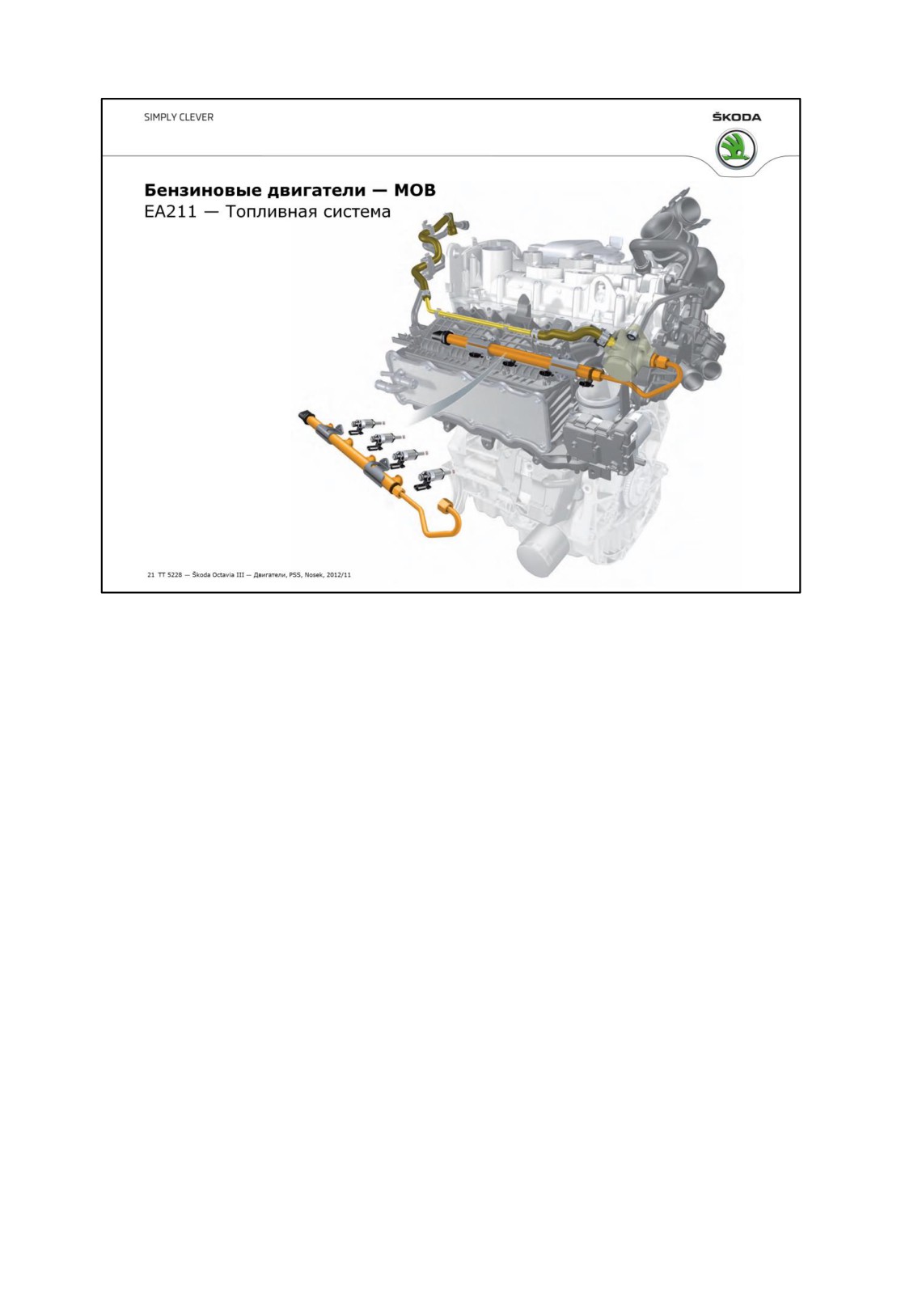 SIMPLY CLEVER

ŠKODA

**Бензиновые двигатели — MOB**
EA211 — Топливная система

21 TT 5228 — Škoda Octavia III — Двигатели, PSS, Nosek, 2012/11